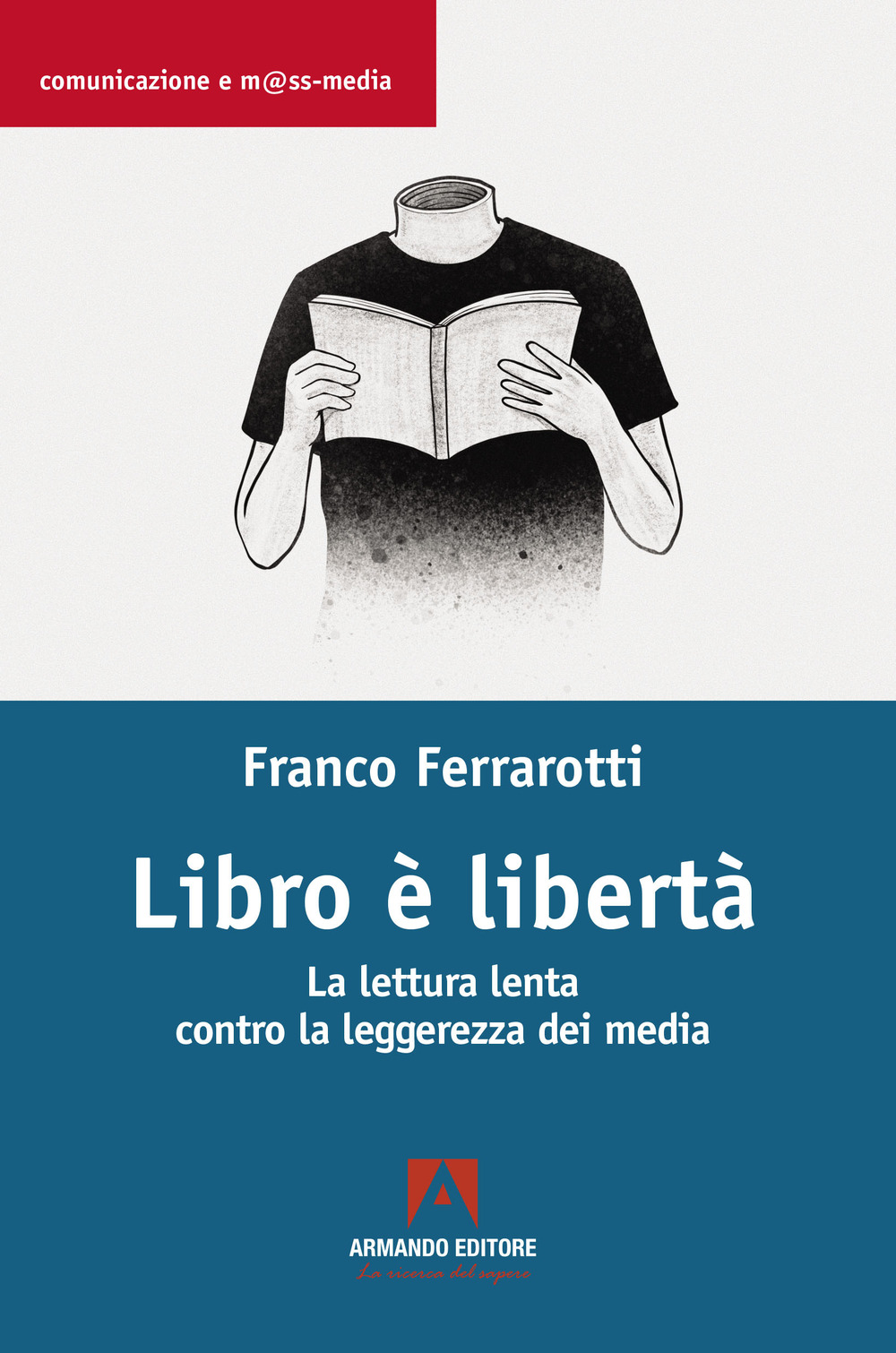 comunicazione e m@ss-media

Franco Ferrarotti

Libro è libertà

La lettura lenta
contro la leggerezza dei media

ARMANDO EDITORE
La ricerca del sapere